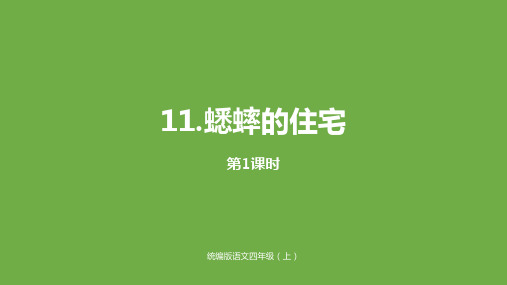 11.蟋蟀的住宅

第1课时

统编版语文四年级（上）